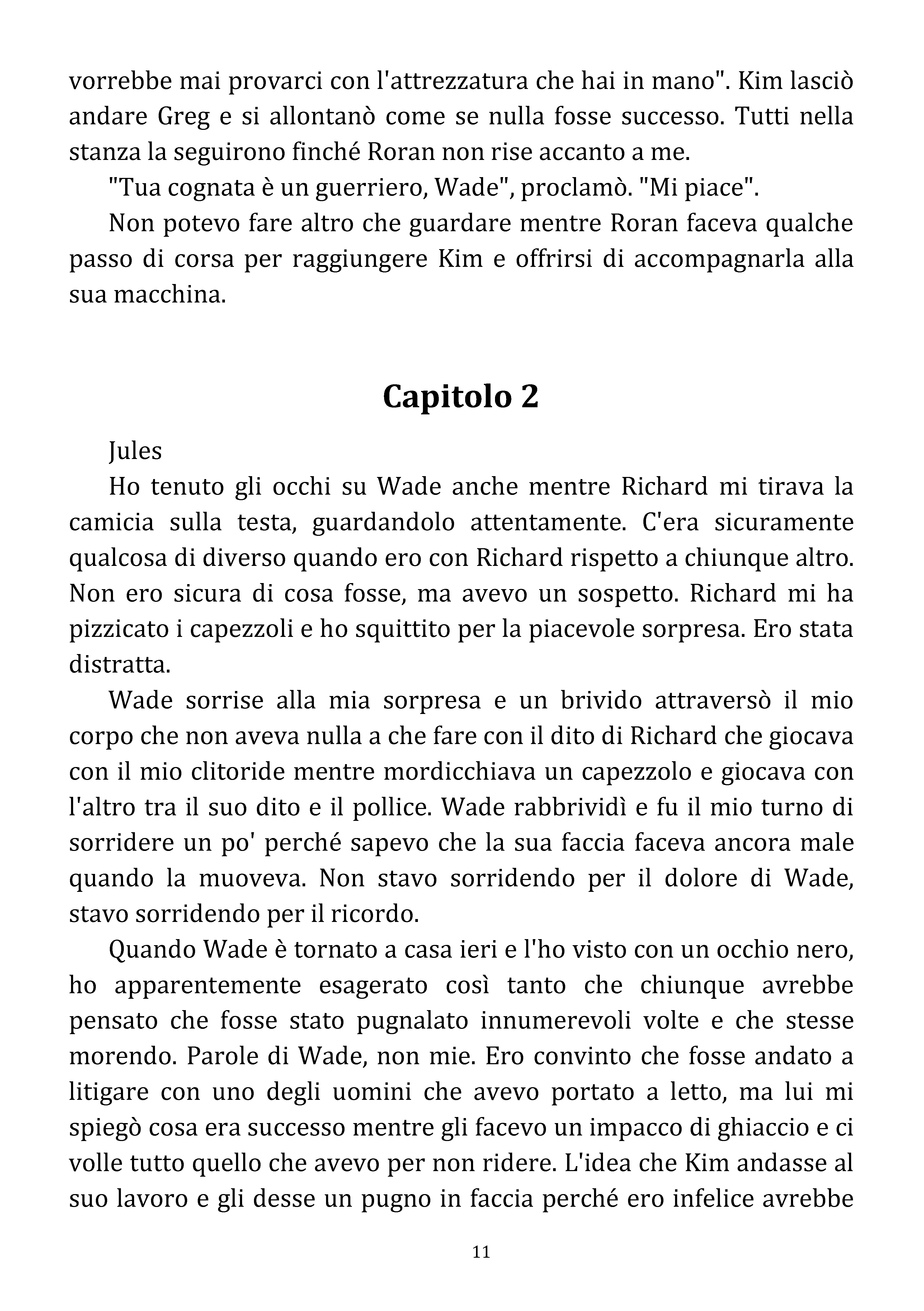 vorrebbe mai provarci con l'attrezzatura che hai in mano". Kim lasciò andare Greg e si allontanò come se nulla fosse successo. Tutti nella stanza la seguirono finché Roran non rise accanto a me.

"Tua cognata è un guerriero, Wade", proclamò. "Mi piace".

Non potevo fare altro che guardare mentre Roran faceva qualche passo di corsa per raggiungere Kim e offrirsi di accompagnarla alla sua macchina.

Capitolo 2

Jules

Ho tenuto gli occhi su Wade anche mentre Richard mi tirava la camicia sulla testa, guardandolo attentamente. C'era sicuramente qualcosa di diverso quando ero con Richard rispetto a chiunque altro. Non ero sicura di cosa fosse, ma avevo un sospetto. Richard mi ha pizzicato i capezzoli e ho squittito per la piacevole sorpresa. Ero stata distratta.

Wade sorrise alla mia sorpresa e un brivido attraversò il mio corpo che non aveva nulla a che fare con il dito di Richard che giocava con il mio clitoride mentre mordicchiava un capezzolo e giocava con l'altro tra il suo dito e il pollice. Wade rabbrividì e fu il mio turno di sorridere un po' perché sapevo che la sua faccia faceva ancora male quando la muoveva. Non stavo sorridendo per il dolore di Wade, stavo sorridendo per il ricordo.

Quando Wade è tornato a casa ieri e l'ho visto con un occhio nero, ho apparentemente esagerato così tanto che chiunque avrebbe pensato che fosse stato pugnalato innumerevoli volte e che stesse morendo. Parole di Wade, non mie. Ero convinto che fosse andato a litigare con uno degli uomini che avevo portato a letto, ma lui mi spiegò cosa era successo mentre gli facevo un impacco di ghiaccio e ci volle tutto quello che avevo per non ridere. L'idea che Kim andasse al suo lavoro e gli desse un pugno in faccia perché ero infelice avrebbe

11